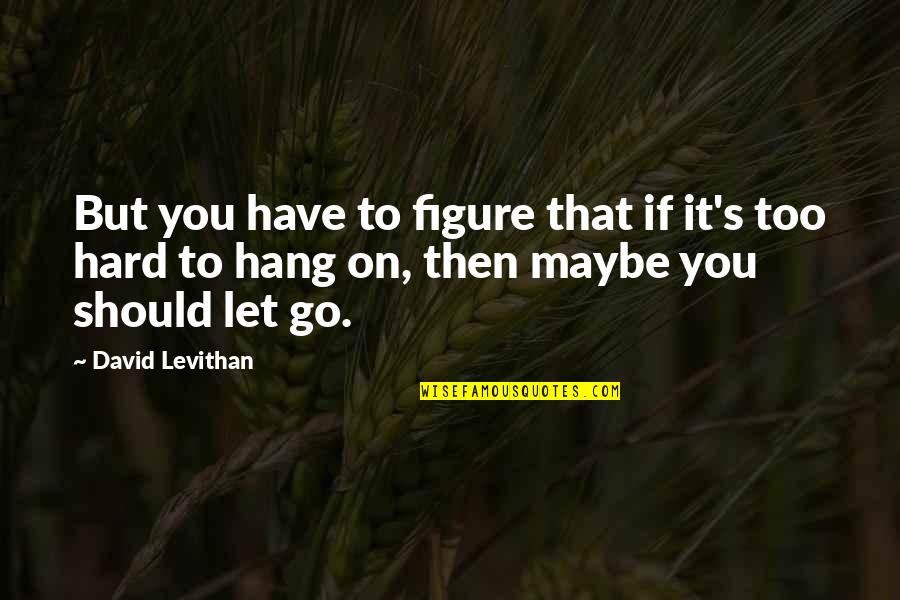 But you have to figure that if it's too hard to hang on, then maybe you should let go.

~ David Levithan

WISEFAMOUSQUOTES.COM